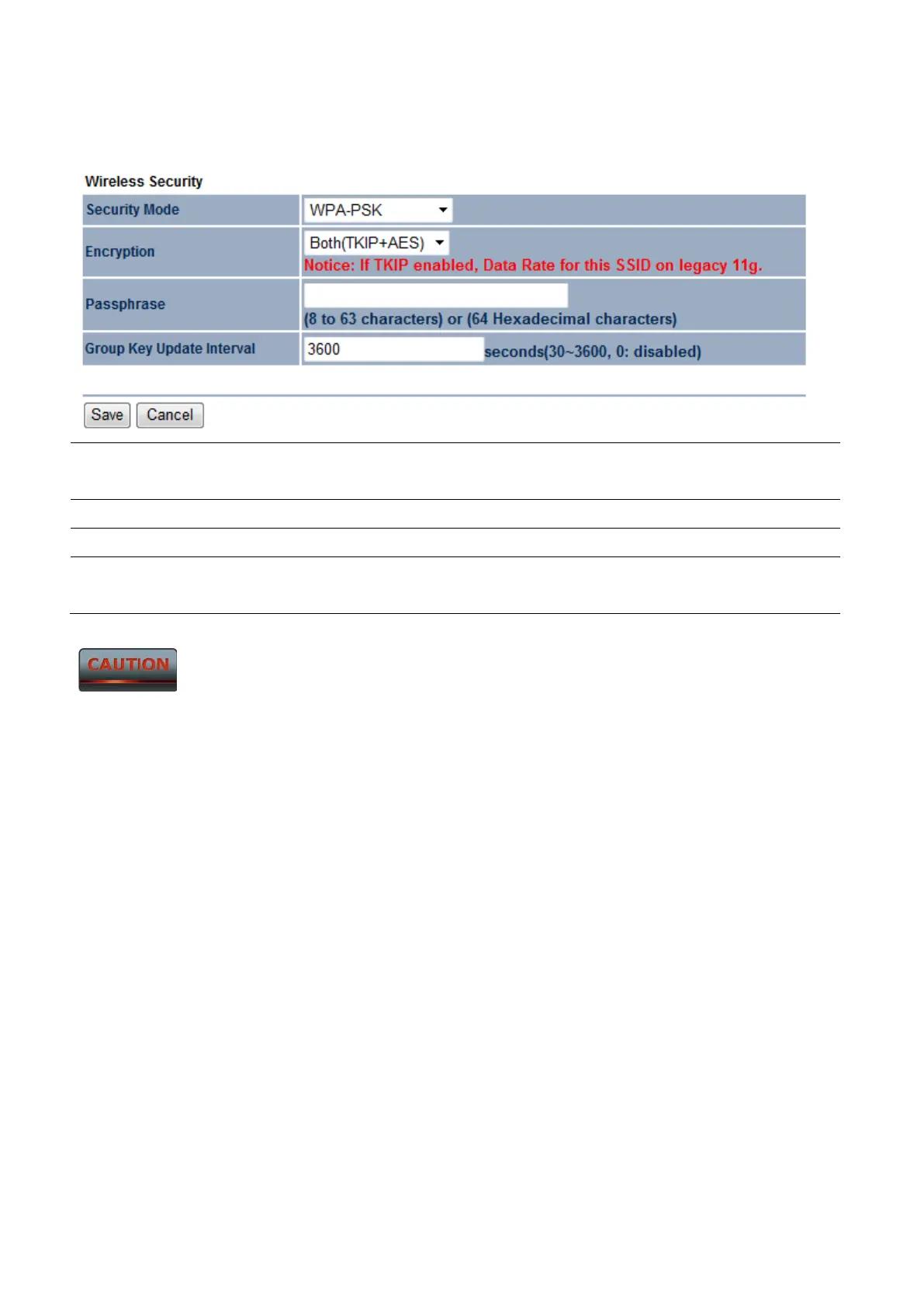 Wireless Security

| Security Mode | WPA-PSK |
|---|---|
| Encryption | Both(TKIP+AES) Notice: If TKIP enabled, Data Rate for this SSID on legacy 11g. |
| Passphrase | (8 to 63 characters) or (64 Hexadecimal characters) |
| Group Key Update Interval | 3600 seconds(30~3600, 0: disabled) |

Save Cancel

CAUTION